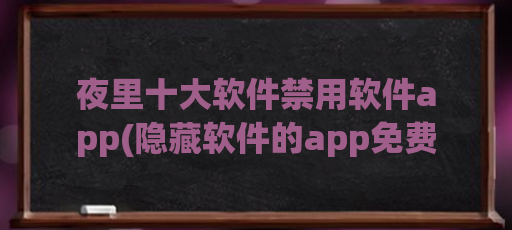 夜里十大软件禁用软件app(隐藏软件的app免费